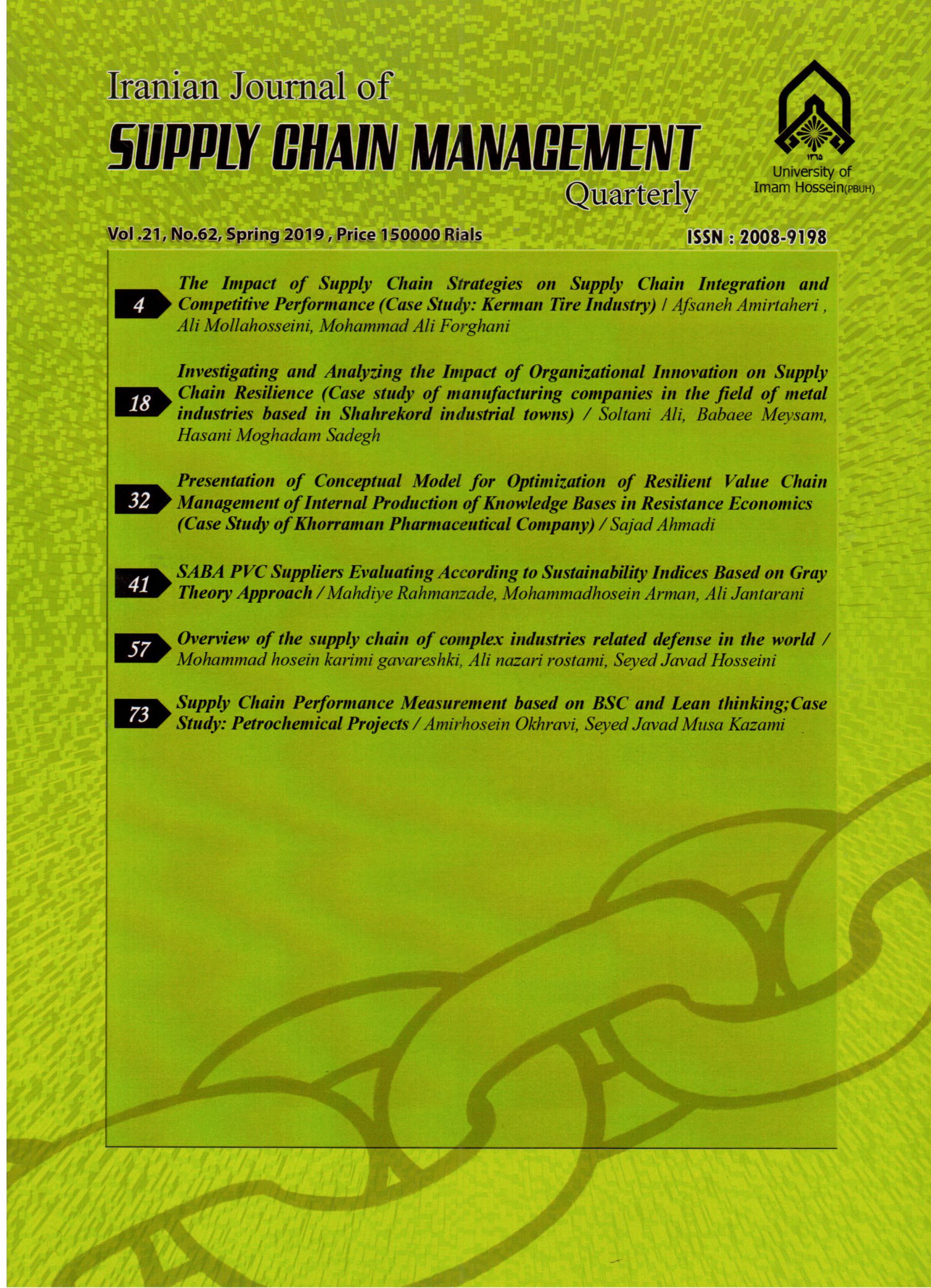 Iranian Journal of
SUPPLY CHAIN MANAGEMENT
Quarterly

۱۳۶۵
University of
Imam Hossein(PBUH)

Vol .21, No.62, Spring 2019 , Price 150000 Rials
ISSN : 2008-9198

4
The Impact of Supply Chain Strategies on Supply Chain Integration and Competitive Performance (Case Study: Kerman Tire Industry) / Afsaneh Amirtaheri , Ali Mollahosseini, Mohammad Ali Forghani

18
Investigating and Analyzing the Impact of Organizational Innovation on Supply Chain Resilience (Case study of manufacturing companies in the field of metal industries based in Shahrekord industrial towns) / Soltani Ali, Babaee Meysam, Hasani Moghadam Sadegh

32
Presentation of Conceptual Model for Optimization of Resilient Value Chain Management of Internal Production of Knowledge Bases in Resistance Economics (Case Study of Khorraman Pharmaceutical Company) / Sajad Ahmadi

41
SABA PVC Suppliers Evaluating According to Sustainability Indices Based on Gray Theory Approach / Mahdiye Rahmanzade, Mohammadhosein Arman, Ali Jantarani

57
Overview of the supply chain of complex industries related defense in the world / Mohammad hosein karimi gavareshki, Ali nazari rostami, Seyed Javad Hosseini

73
Supply Chain Performance Measurement based on BSC and Lean thinking;Case Study: Petrochemical Projects / Amirhosein Okhravi, Seyed Javad Musa Kazami